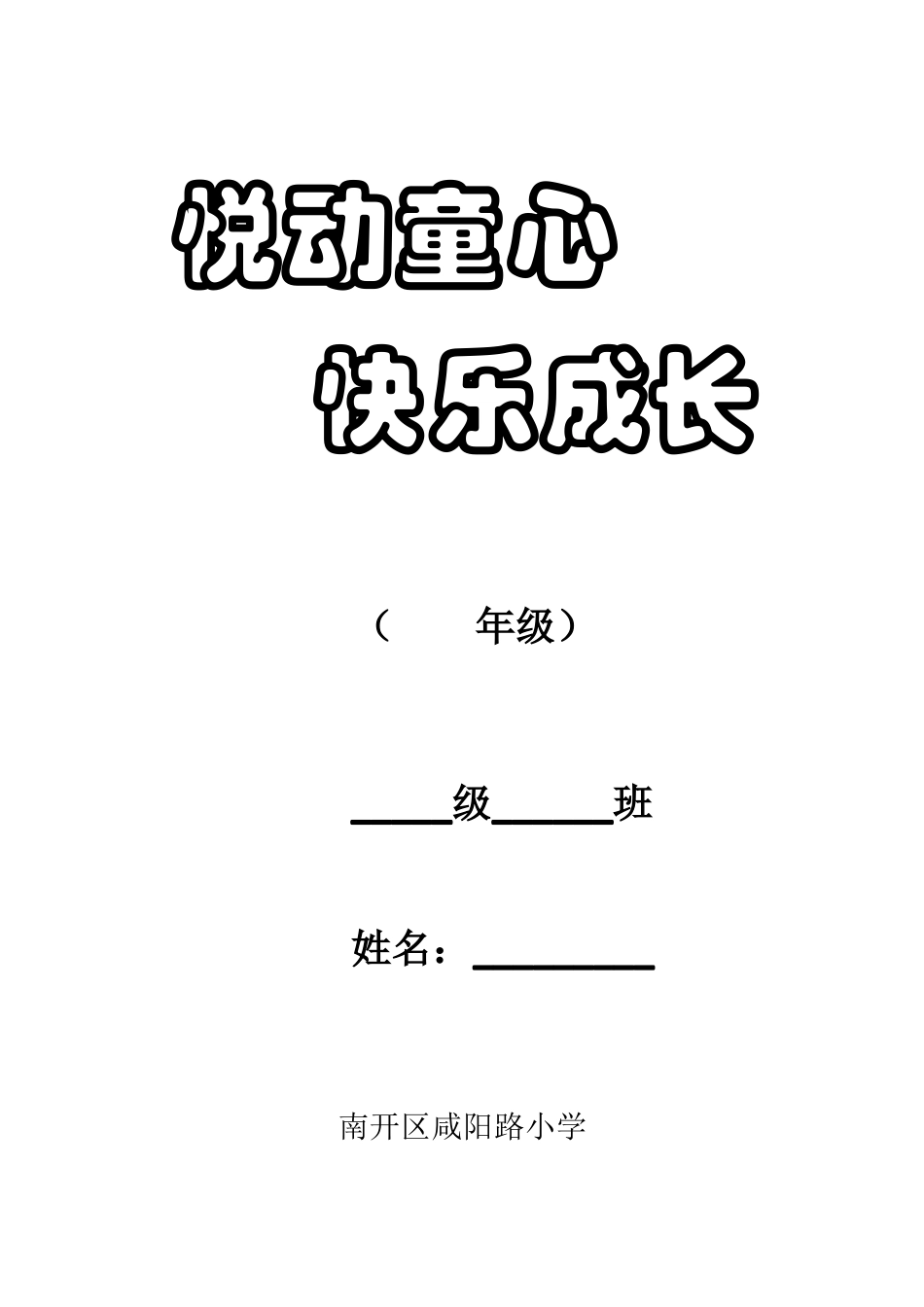 悦动童心

快乐成长

（　　年级）

____级_____班

姓名：________

南开区咸阳路小学